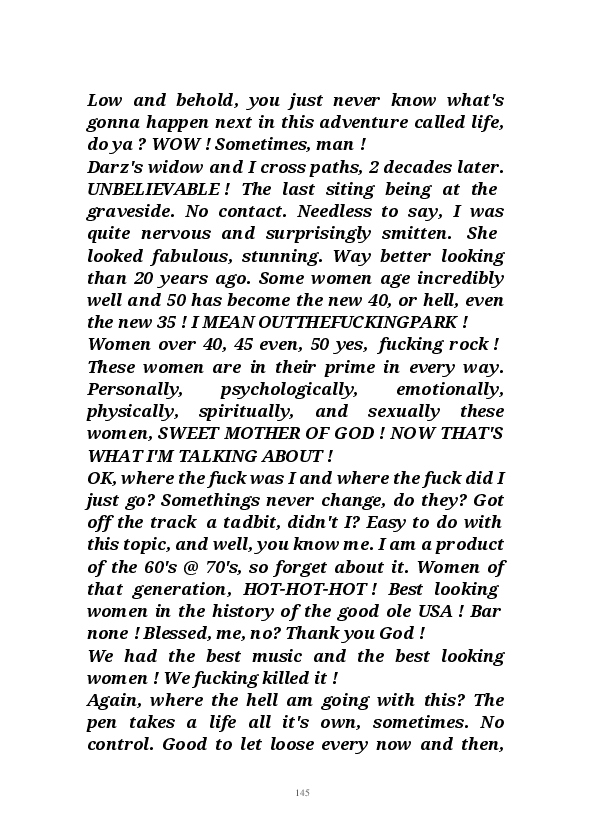 Low and behold, you just never know what's gonna happen next in this adventure called life, do ya ? WOW ! Sometimes, man !
Darz's widow and I cross paths, 2 decades later. UNBELIEVABLE ! The last siting being at the graveside. No contact. Needless to say, I was quite nervous and surprisingly smitten. She looked fabulous, stunning. Way better looking than 20 years ago. Some women age incredibly well and 50 has become the new 40, or hell, even the new 35 ! I MEAN OUTTHEFUCKINGPARK !
Women over 40, 45 even, 50 yes, fucking rock ! These women are in their prime in every way. Personally, psychologically, emotionally, physically, spiritually, and sexually these women, SWEET MOTHER OF GOD ! NOW THAT'S WHAT I'M TALKING ABOUT !
OK, where the fuck was I and where the fuck did I just go? Somethings never change, do they? Got off the track a tadbit, didn't I? Easy to do with this topic, and well, you know me. I am a product of the 60's @ 70's, so forget about it. Women of that generation, HOT-HOT-HOT ! Best looking women in the history of the good ole USA ! Bar none ! Blessed, me, no? Thank you God !
We had the best music and the best looking women ! We fucking killed it !
Again, where the hell am going with this? The pen takes a life all it's own, sometimes. No control. Good to let loose every now and then,

145